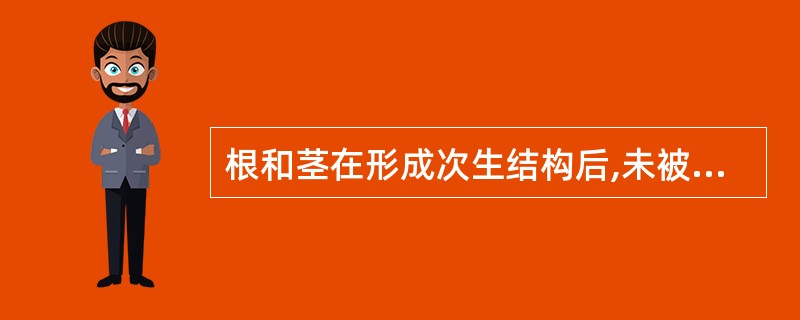 根和茎在形成次生结构后,未被...